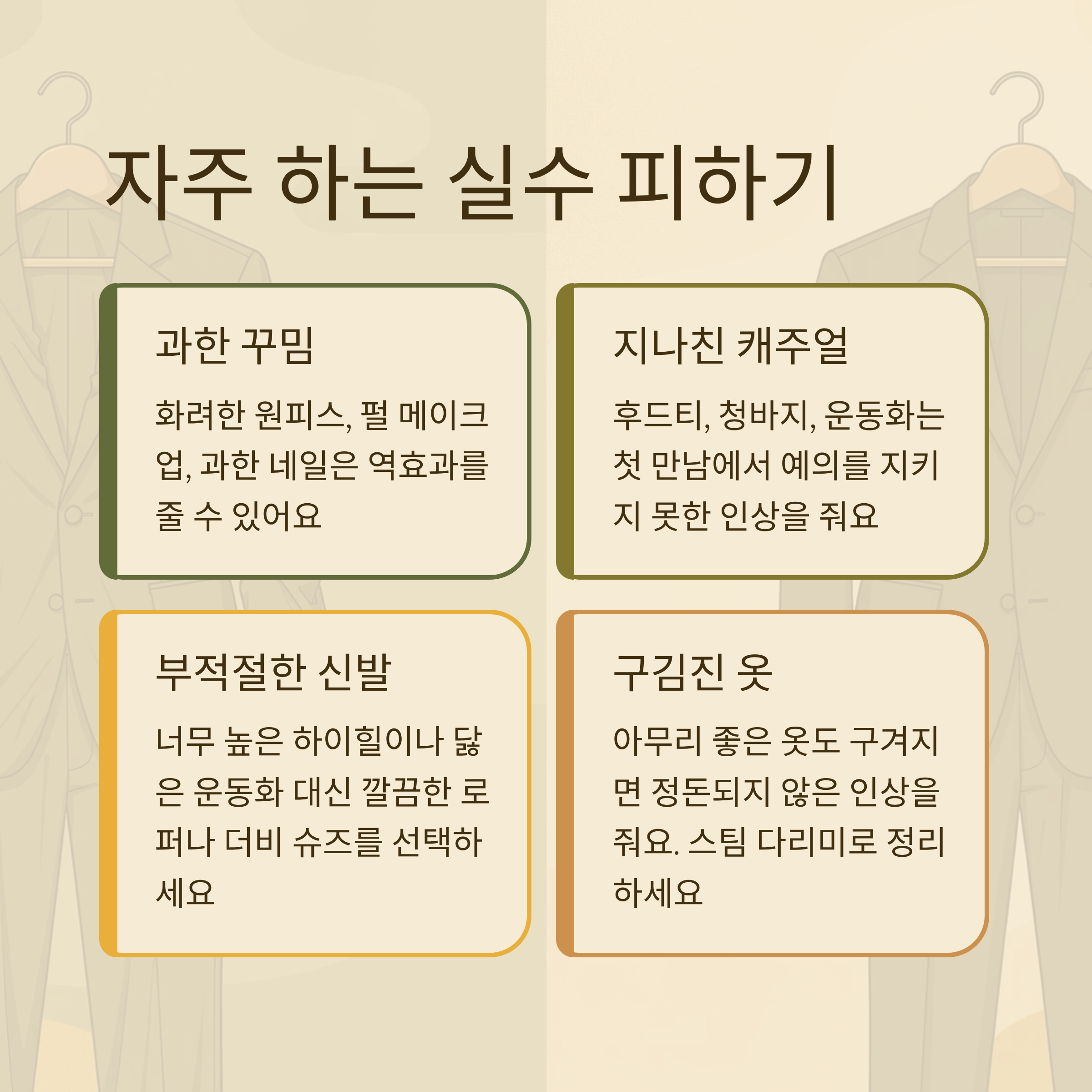 자주 하는 실수 피하기

과한 꾸밈

화려한 원피스, 펄 메이크업, 과한 네일은 역효과를 줄 수 있어요

지나친 캐주얼

후드티, 청바지, 운동화는 첫 만남에서 예의를 지키지 못한 인상을 줘요

부적절한 신발

너무 높은 하이힐이나 닳은 운동화 대신 깔끔한 로퍼나 더비 슈즈를 선택하세요

구김진 옷

아무리 좋은 옷도 구겨지면 정돈되지 않은 인상을 줘요. 스팀 다리미로 정리하세요